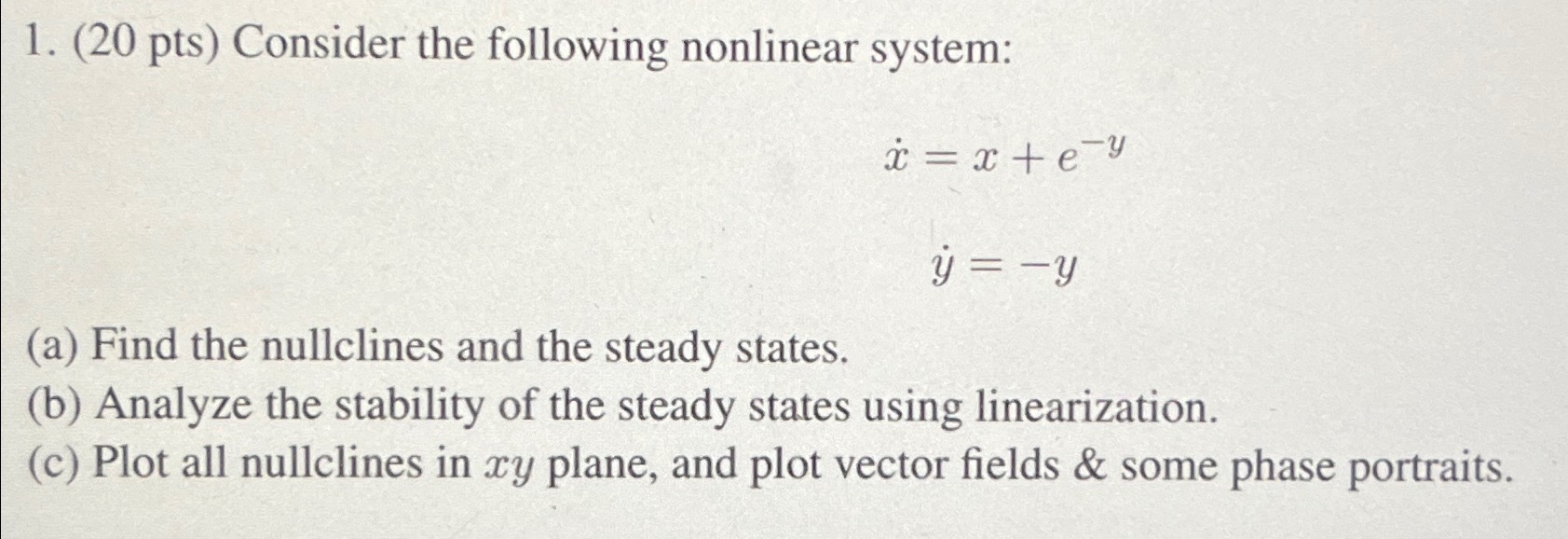 1. (20 pts) Consider the following nonlinear system:

$\dot{x} = x + e^{-y}$

$\dot{y} = -y$

(a) Find the nullclines and the steady states.
(b) Analyze the stability of the steady states using linearization.
(c) Plot all nullclines in $xy$ plane, and plot vector fields & some phase portraits.